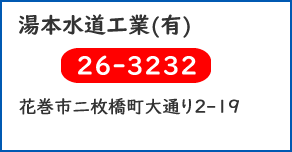 湯本水道工業(有)

26-3232

花巻市二枚橋町大通り2-19